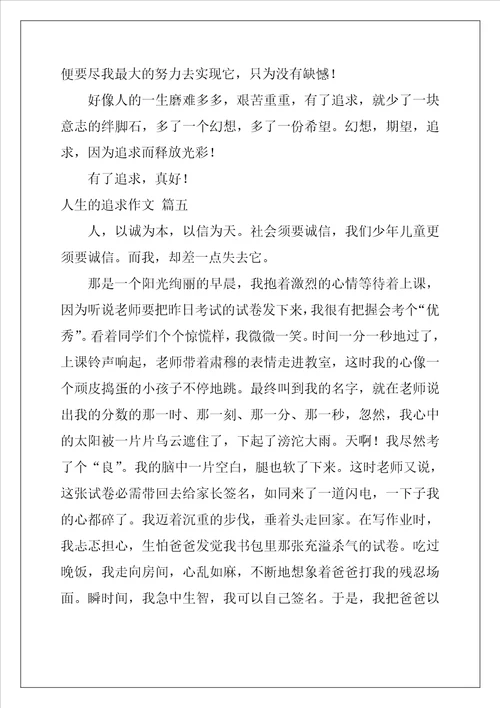 便要尽我最大的努力去实现它，只为没有缺憾！

好像人的一生磨难多多，艰苦重重，有了追求，就少了一块意志的绊脚石，多了一个幻想，多了一份希望。幻想，期望，追求，因为追求而释放光彩！

有了追求，真好！

人生的追求作文 篇五

人，以诚为本，以信为天。社会须要诚信，我们少年儿童更须要诚信。而我，却差一点失去它。

那是一个阳光绚丽的早晨，我抱着激烈的心情等待着上课，因为听说老师要把昨日考试的试卷发下来，我很有把握会考个“优秀”。看着同学们个个惊慌样，我微微一笑。时间一分一秒地过了，上课铃声响起，老师带着肃穆的表情走进教室，这时我的心像一个顽皮捣蛋的小孩子不停地跳。最终叫到我的名字，就在老师说出我的分数的那一时、那一刻、那一分、那一秒，忽然，我心中的太阳被一片片乌云遮住了，下起了滂沱大雨。天啊！我尽然考了个“良”。我的脑中一片空白，腿也软了下来。这时老师又说，这张试卷必需带回去给家长签名，如同来了一道闪电，一下子我的心都碎了。我迈着沉重的步伐，垂着头走回家。在写作业时，我忐忑担心，生怕爸爸发觉我书包里那张充溢杀气的试卷。吃过晚饭，我走向房间，心乱如麻，不断地想象着爸爸打我的残忍场面。瞬时间，我急中生智，我可以自己签名。于是，我把爸爸以